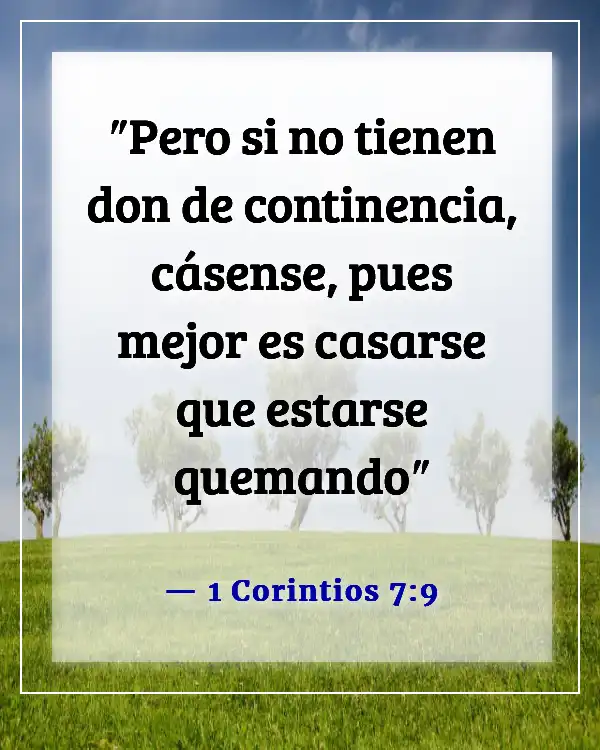 "Pero si no tienen don de continencia, cásense, pues mejor es casarse que estarse quemando"

— 1 Corintios 7:9